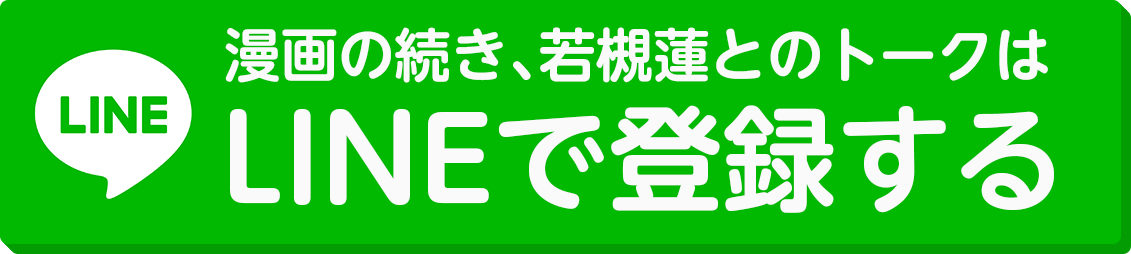 LINE

漫画の続き、若槻蓮とのトークは

LINEで登録する